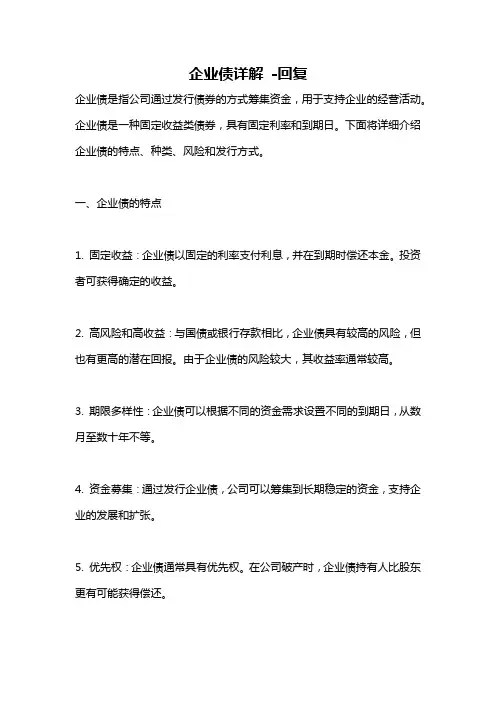 企业债详解 -回复

企业债是指公司通过发行债券的方式筹集资金，用于支持企业的经营活动。企业债是一种固定收益类债券，具有固定利率和到期日。下面将详细介绍企业债的特点、种类、风险和发行方式。

一、企业债的特点

1. 固定收益：企业债以固定的利率支付利息，并在到期时偿还本金。投资者可获得确定的收益。

2. 高风险和高收益：与国债或银行存款相比，企业债具有较高的风险，但也有更高的潜在回报。由于企业债的风险较大，其收益率通常较高。

3. 期限多样性：企业债可以根据不同的资金需求设置不同的到期日，从数月至数十年不等。

4. 资金募集：通过发行企业债，公司可以筹集到长期稳定的资金，支持企业的发展和扩张。

5. 优先权：企业债通常具有优先权。在公司破产时，企业债持有人比股东更有可能获得偿还。